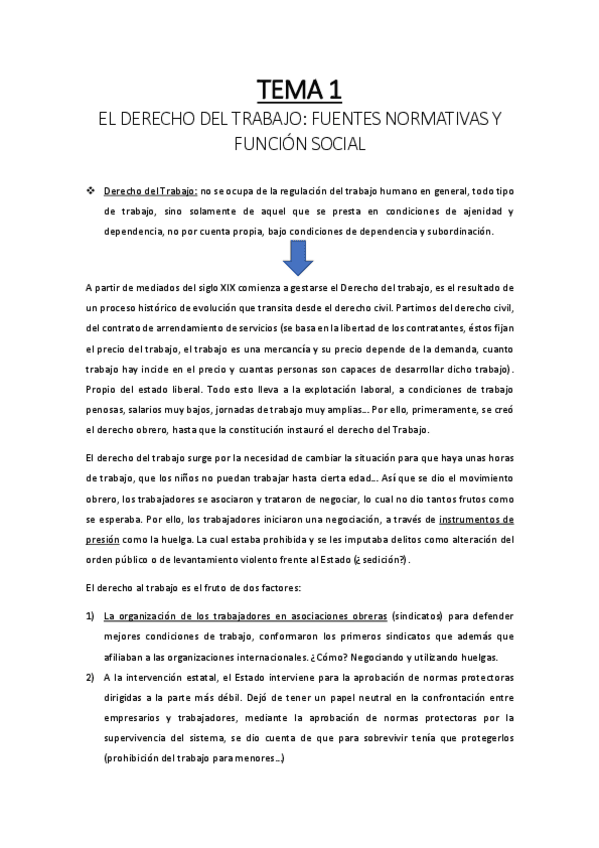 TEMA 1

EL DERECHO DEL TRABAJO: FUENTES NORMATIVAS Y FUNCIÓN SOCIAL

❖ Derecho del Trabajo: no se ocupa de la regulación del trabajo humano en general, todo tipo de trabajo, sino solamente de aquel que se presta en condiciones de ajenidad y dependencia, no por cuenta propia, bajo condiciones de dependencia y subordinación.

A partir de mediados del siglo XIX comienza a gestarse el Derecho del trabajo, es el resultado de un proceso histórico de evolución que transita desde el derecho civil. Partimos del derecho civil, del contrato de arrendamiento de servicios (se basa en la libertad de los contratantes, éstos fijan el precio del trabajo, el trabajo es una mercancía y su precio depende de la demanda, cuanto trabajo hay incide en el precio y cuantas personas son capaces de desarrollar dicho trabajo). Propio del estado liberal. Todo esto lleva a la explotación laboral, a condiciones de trabajo penosas, salarios muy bajos, jornadas de trabajo muy amplias… Por ello, primeramente, se creó el derecho obrero, hasta que la constitución instauró el derecho del Trabajo.

El derecho del trabajo surge por la necesidad de cambiar la situación para que haya unas horas de trabajo, que los niños no puedan trabajar hasta cierta edad… Así que se dio el movimiento obrero, los trabajadores se asociaron y trataron de negociar, lo cual no dio tantos frutos como se esperaba. Por ello, los trabajadores iniciaron una negociación, a través de instrumentos de presión como la huelga. La cual estaba prohibida y se les imputaba delitos como alteración del orden público o de levantamiento violento frente al Estado (¿ sedición?).

El derecho al trabajo es el fruto de dos factores:

1) La organización de los trabajadores en asociaciones obreras (sindicatos) para defender mejores condiciones de trabajo, conformaron los primeros sindicatos que además que afiliaban a las organizaciones internacionales. ¿Cómo? Negociando y utilizando huelgas.

2) A la intervención estatal, el Estado interviene para la aprobación de normas protectoras dirigidas a la parte más débil. Dejó de tener un papel neutral en la confrontación entre empresarios y trabajadores, mediante la aprobación de normas protectoras por la supervivencia del sistema, se dio cuenta de que para sobrevivir tenía que protegerlos (prohibición del trabajo para menores…)